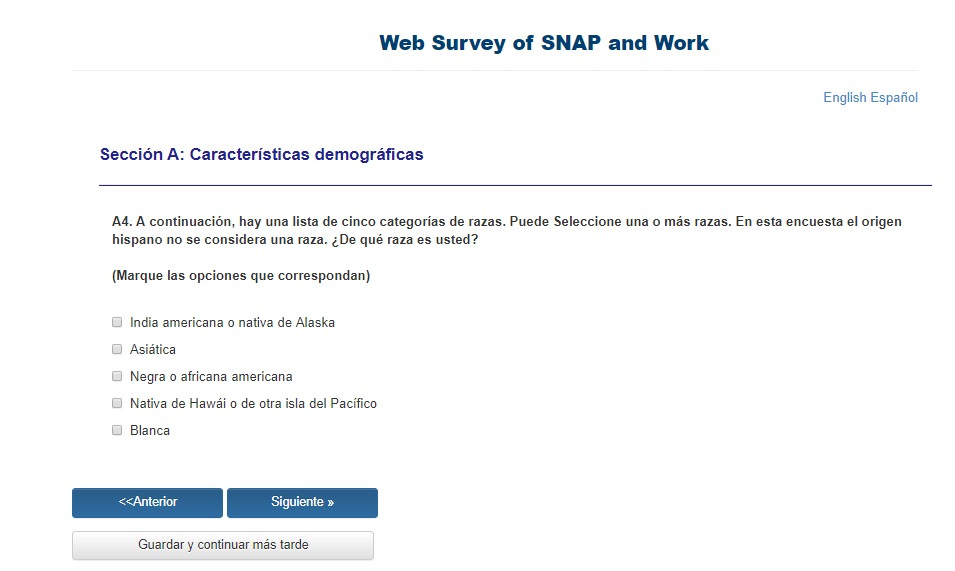 Web Survey of SNAP and Work

English Español

Sección A: Características demográficas

A4. A continuación, hay una lista de cinco categorías de razas. Puede Seleccione una o más razas. En esta encuesta el origen hispano no se considera una raza. ¿De qué raza es usted?

(Marque las opciones que correspondan)

India americana o nativa de Alaska

Asiática

Negra o africana americana

Nativa de Hawái o de otra isla del Pacífico

Blanca

<<Anterior

Siguiente »

Guardar y continuar más tarde